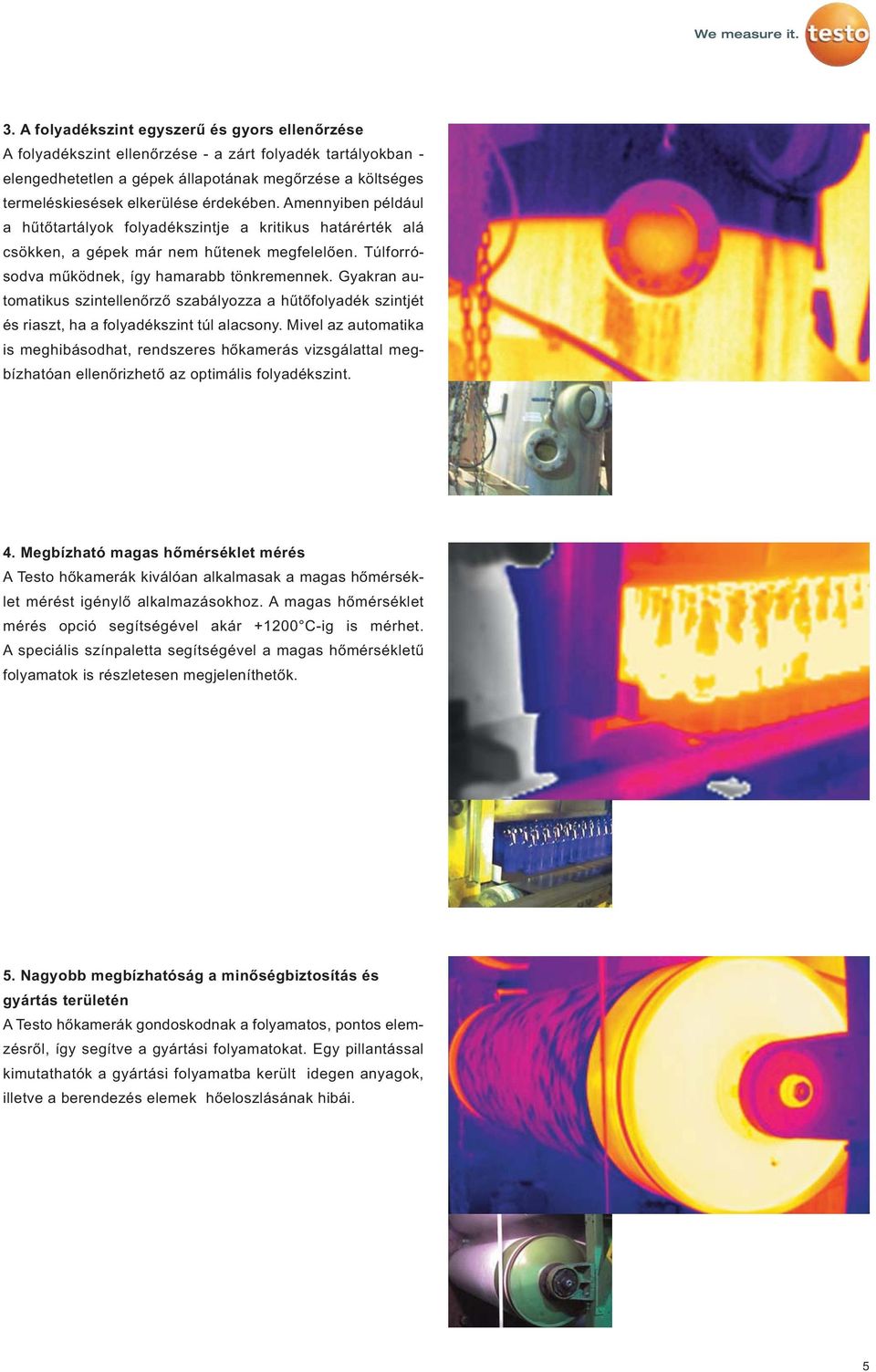 We measure it. testo

3. A folyadékszint egyszerű és gyors ellenőrzése
A folyadékszint ellenőrzése - a zárt folyadék tartályokban - elengedhetetlen a gépek állapotának megőrzése a költséges termeléskiesések elkerülése érdekében. Amennyiben például a hűtőtartályok folyadékszintje a kritikus határérték alá csökken, a gépek már nem hűtenek megfelelően. Túlforrósodva működnek, így hamarabb tönkremennek. Gyakran automatikus szintellenőrző szabályozza a hűtőfolyadék szintjét és riaszt, ha a folyadékszint túl alacsony. Mivel az automatika is meghibásodhat, rendszeres hőkamerás vizsgálattal megbízhatóan ellenőrizhető az optimális folyadékszint.

4. Megbízható magas hőmérséklet mérés
A Testo hőkamerák kiválóan alkalmasak a magas hőmérséklet mérést igénylő alkalmazásokhoz. A magas hőmérséklet mérés opció segítségével akár +1200°C-ig is mérhet. A speciális színpaletta segítségével a magas hőmérsékletű folyamatok is részletesen megjeleníthetők.

5. Nagyobb megbízhatóság a minőségbiztosítás és gyártás területén
A Testo hőkamerák gondoskodnak a folyamatos, pontos elemzésről, így segítve a gyártási folyamatokat. Egy pillantással kimutathatók a gyártási folyamatba került idegen anyagok, illetve a berendezés elemek hőeloszlásának hibái.

5